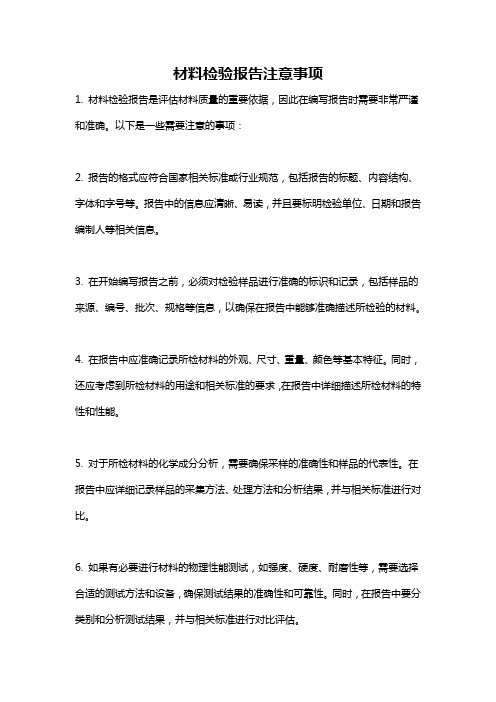 材料检验报告注意事项

1. 材料检验报告是评估材料质量的重要依据，因此在编写报告时需要非常严谨和准确。以下是一些需要注意的事项：

2. 报告的格式应符合国家相关标准或行业规范，包括报告的标题、内容结构、字体和字号等。报告中的信息应清晰、易读，并且要标明检验单位、日期和报告编制人等相关信息。

3. 在开始编写报告之前，必须对检验样品进行准确的标识和记录，包括样品的来源、编号、批次、规格等信息，以确保在报告中能够准确描述所检验的材料。

4. 在报告中应准确记录所检材料的外观、尺寸、重量、颜色等基本特征。同时，还应考虑到所检材料的用途和相关标准的要求，在报告中详细描述所检材料的特性和性能。

5. 对于所检材料的化学成分分析，需要确保采样的准确性和样品的代表性。在报告中应详细记录样品的采集方法、处理方法和分析结果，并与相关标准进行对比。

6. 如果有必要进行材料的物理性能测试，如强度、硬度、耐磨性等，需要选择合适的测试方法和设备，确保测试结果的准确性和可靠性。同时，在报告中要分类别和分析测试结果，并与相关标准进行对比评估。